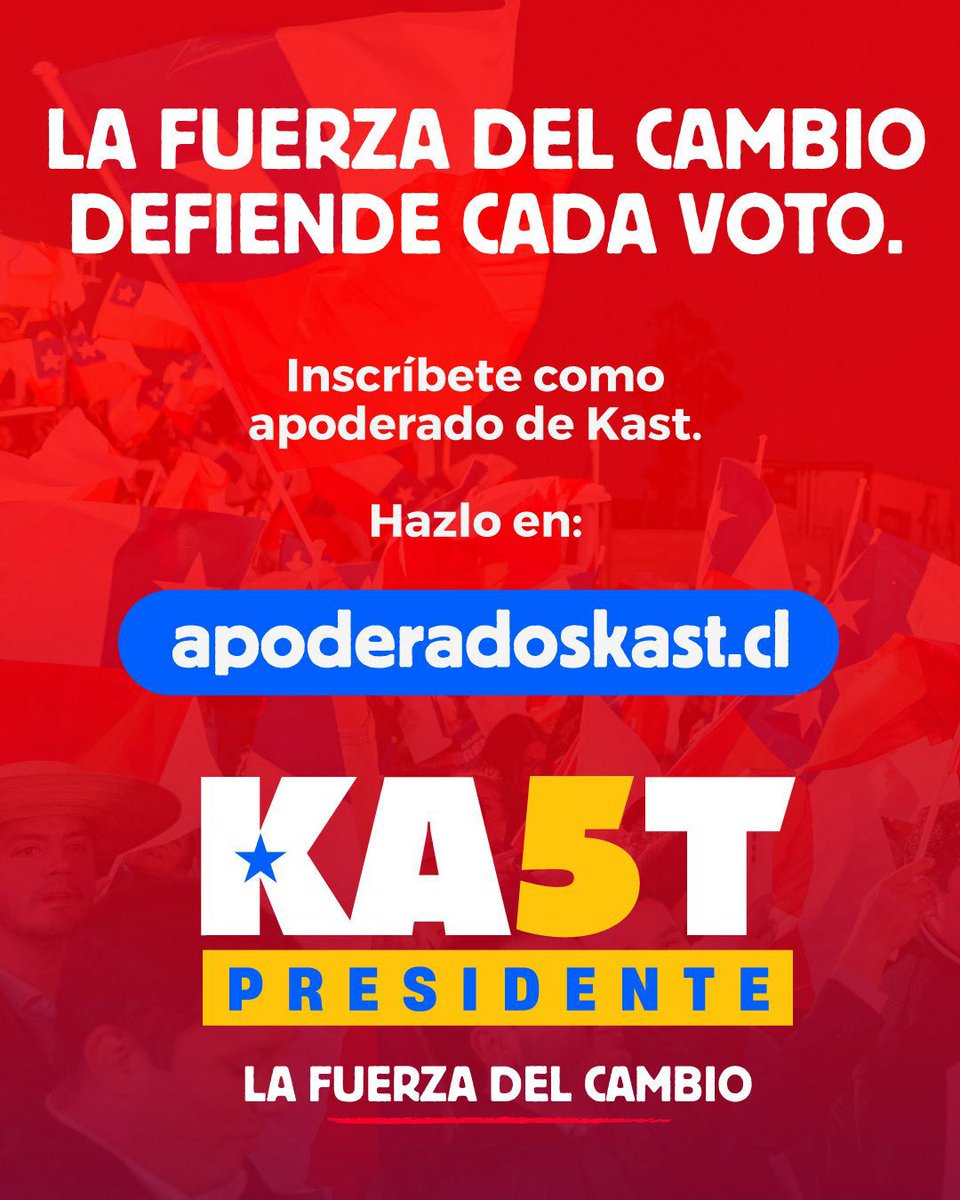 LA FUERZA DEL CAMBIO DEFIENDE CADA VOTO.

Inscríbete como apoderado de Kast.

Hazlo en:

apoderadoskast.cl

KA5T

PRESIDENTE

LA FUERZA DEL CAMBIO